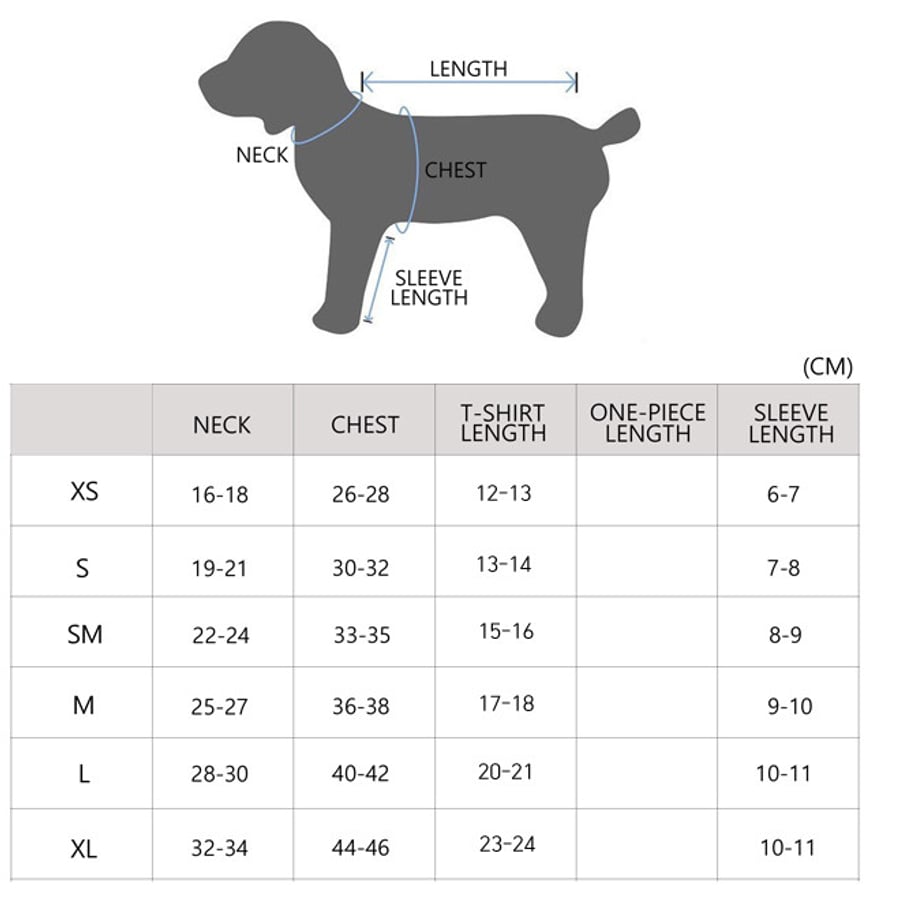 LENGTH
NECK
CHEST
SLEEVE LENGTH

(CM)

| | NECK | CHEST | T-SHIRT LENGTH | ONE-PIECE LENGTH | SLEEVE LENGTH |
|---|---|---|---|---|---|
| XS | 16-18 | 26-28 | 12-13 | | 6-7 |
| S | 19-21 | 30-32 | 13-14 | | 7-8 |
| SM | 22-24 | 33-35 | 15-16 | | 8-9 |
| M | 25-27 | 36-38 | 17-18 | | 9-10 |
| L | 28-30 | 40-42 | 20-21 | | 10-11 |
| XL | 32-34 | 44-46 | 23-24 | | 10-11 |